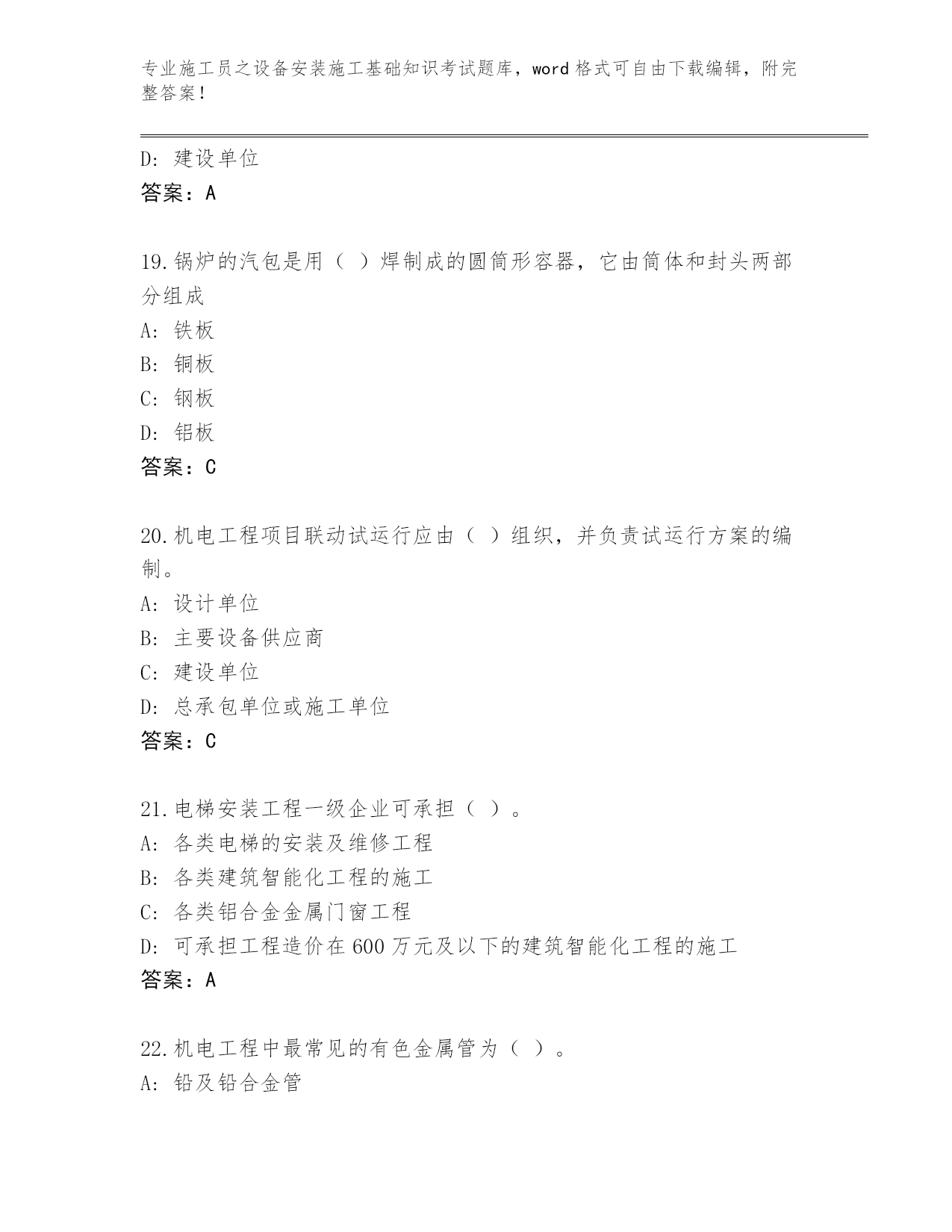 专业施工员之设备安装施工基础知识考试题库，word 格式可自由下载编辑，附完整答案！

D: 建设单位
答案：A

19.锅炉的汽包是用（ ）焊制成的圆筒形容器，它由筒体和封头两部分组成
A: 铁板
B: 铜板
C: 钢板
D: 铝板
答案：C

20.机电工程项目联动试运行应由（ ）组织，并负责试运行方案的编制。
A: 设计单位
B: 主要设备供应商
C: 建设单位
D: 总承包单位或施工单位
答案：C

21.电梯安装工程一级企业可承担（ ）。
A: 各类电梯的安装及维修工程
B: 各类建筑智能化工程的施工
C: 各类铝合金金属门窗工程
D: 可承担工程造价在 600 万元及以下的建筑智能化工程的施工
答案：A

22.机电工程中最常见的有色金属管为（ ）。
A: 铅及铅合金管